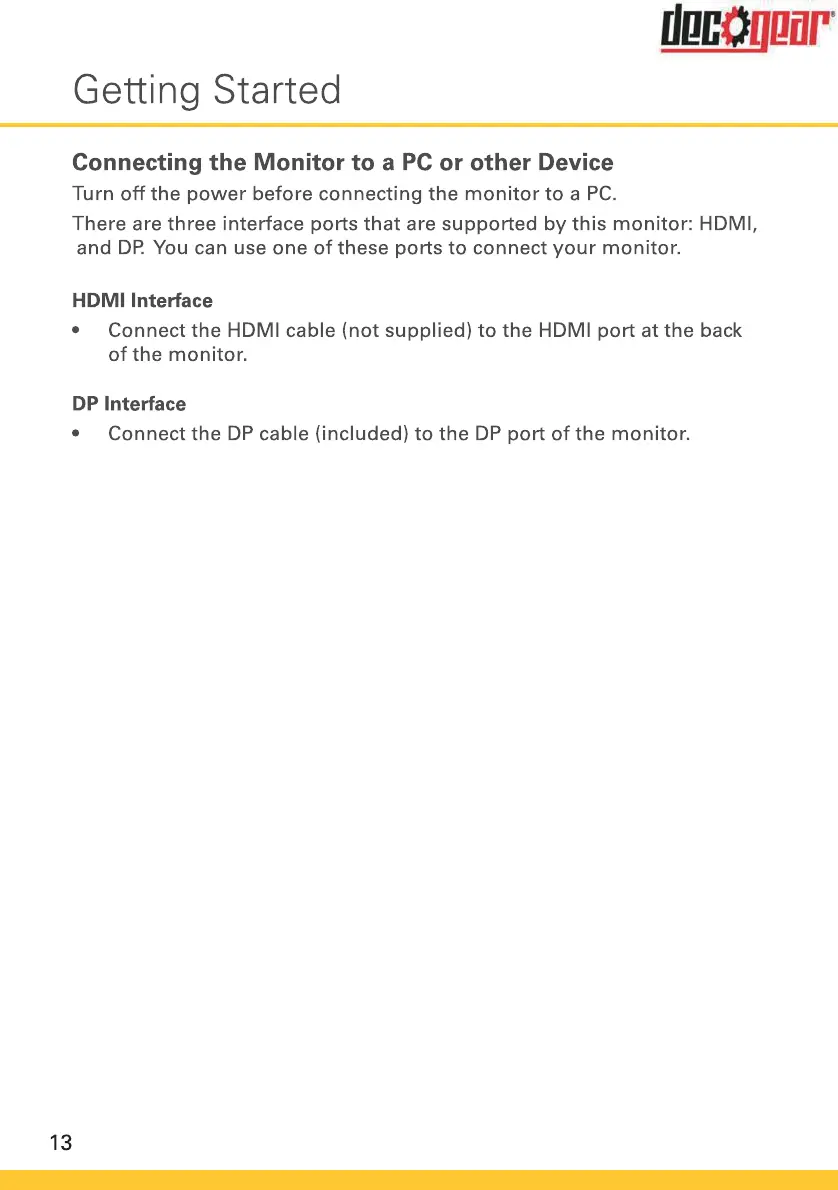 deco gear®

Getting Started

Connecting the Monitor to a PC or other Device

Turn off the power before connecting the monitor to a PC.

There are three interface ports that are supported by this monitor: HDMI, and DP. You can use one of these ports to connect your monitor.

HDMI Interface

• Connect the HDMI cable (not supplied) to the HDMI port at the back of the monitor.

DP Interface

• Connect the DP cable (included) to the DP port of the monitor.

13